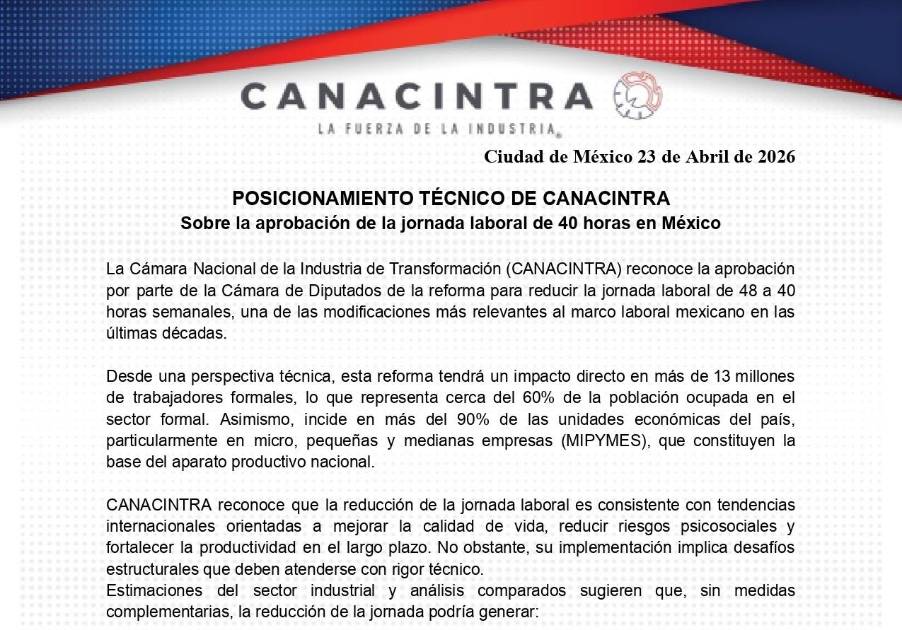 CANACINTRA
LA FUERZA DE LA INDUSTRIA

Ciudad de México 23 de Abril de 2026

POSICIONAMIENTO TÉCNICO DE CANACINTRA
Sobre la aprobación de la jornada laboral de 40 horas en México

La Cámara Nacional de la Industria de Transformación (CANACINTRA) reconoce la aprobación por parte de la Cámara de Diputados de la reforma para reducir la jornada laboral de 48 a 40 horas semanales, una de las modificaciones más relevantes al marco laboral mexicano en las últimas décadas.

Desde una perspectiva técnica, esta reforma tendrá un impacto directo en más de 13 millones de trabajadores formales, lo que representa cerca del 60% de la población ocupada en el sector formal. Asimismo, incide en más del 90% de las unidades económicas del país, particularmente en micro, pequeñas y medianas empresas (MIPYMES), que constituyen la base del aparato productivo nacional.

CANACINTRA reconoce que la reducción de la jornada laboral es consistente con tendencias internacionales orientadas a mejorar la calidad de vida, reducir riesgos psicosociales y fortalecer la productividad en el largo plazo. No obstante, su implementación implica desafíos estructurales que deben atenderse con rigor técnico.
Estimaciones del sector industrial y análisis comparados sugieren que, sin medidas complementarias, la reducción de la jornada podría generar: